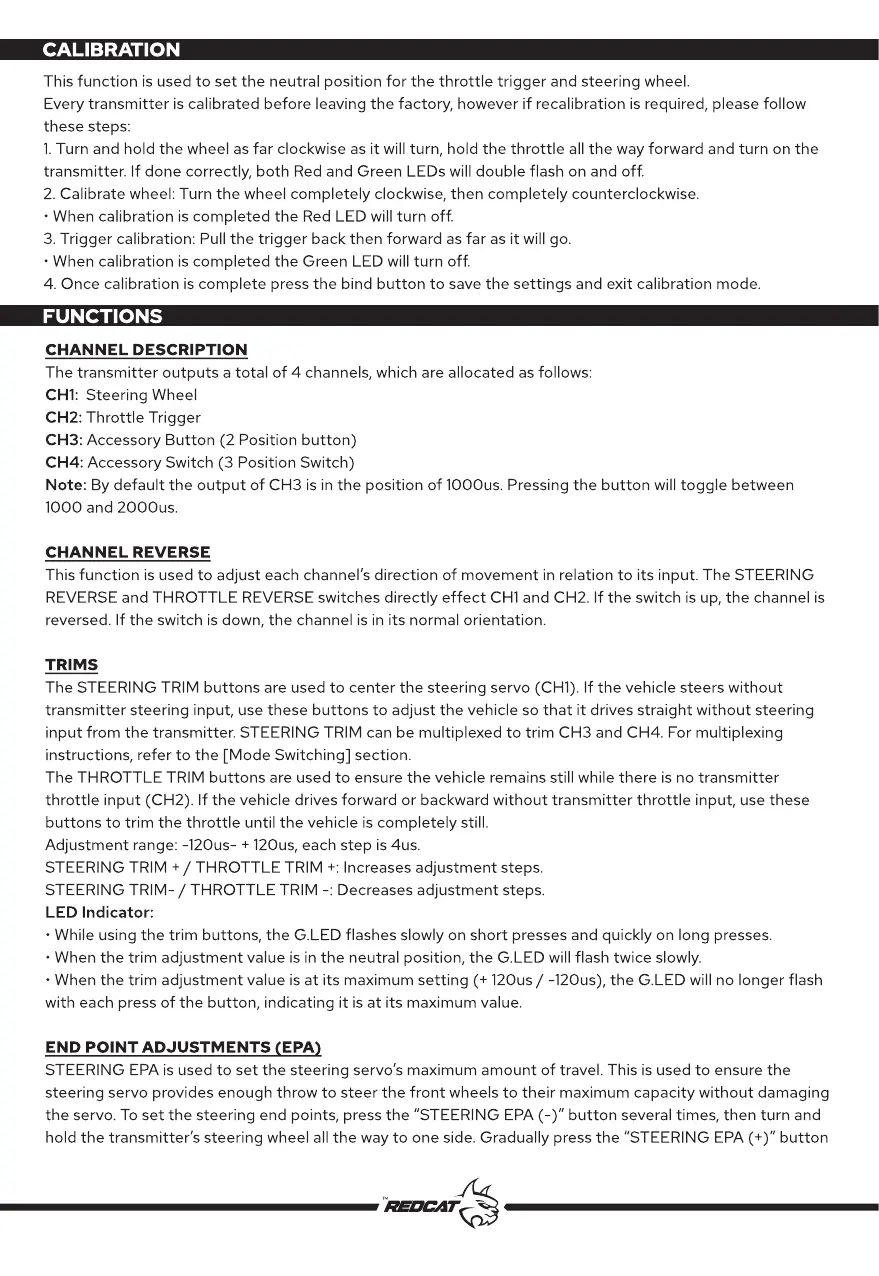 CALIBRATION

This function is used to set the neutral position for the throttle trigger and steering wheel.
Every transmitter is calibrated before leaving the factory, however if recalibration is required, please follow these steps:
1. Turn and hold the wheel as far clockwise as it will turn, hold the throttle all the way forward and turn on the transmitter. If done correctly, both Red and Green LEDs will double flash on and off.
2. Calibrate wheel: Turn the wheel completely clockwise, then completely counterclockwise.
• When calibration is completed the Red LED will turn off.
3. Trigger calibration: Pull the trigger back then forward as far as it will go.
• When calibration is completed the Green LED will turn off.
4. Once calibration is complete press the bind button to save the settings and exit calibration mode.

FUNCTIONS

CHANNEL DESCRIPTION
The transmitter outputs a total of 4 channels, which are allocated as follows:
CH1: Steering Wheel
CH2: Throttle Trigger
CH3: Accessory Button (2 Position button)
CH4: Accessory Switch (3 Position Switch)
Note: By default the output of CH3 is in the position of 1000us. Pressing the button will toggle between 1000 and 2000us.

CHANNEL REVERSE
This function is used to adjust each channel's direction of movement in relation to its input. The STEERING REVERSE and THROTTLE REVERSE switches directly effect CH1 and CH2. If the switch is up, the channel is reversed. If the switch is down, the channel is in its normal orientation.

TRIMS
The STEERING TRIM buttons are used to center the steering servo (CH1). If the vehicle steers without transmitter steering input, use these buttons to adjust the vehicle so that it drives straight without steering input from the transmitter. STEERING TRIM can be multiplexed to trim CH3 and CH4. For multiplexing instructions, refer to the [Mode Switching] section.
The THROTTLE TRIM buttons are used to ensure the vehicle remains still while there is no transmitter throttle input (CH2). If the vehicle drives forward or backward without transmitter throttle input, use these buttons to trim the throttle until the vehicle is completely still.
Adjustment range: -120us- + 120us, each step is 4us.
STEERING TRIM + / THROTTLE TRIM +: Increases adjustment steps.
STEERING TRIM- / THROTTLE TRIM -: Decreases adjustment steps.
LED Indicator:
• While using the trim buttons, the G.LED flashes slowly on short presses and quickly on long presses.
• When the trim adjustment value is in the neutral position, the G.LED will flash twice slowly.
• When the trim adjustment value is at its maximum setting (+ 120us / -120us), the G.LED will no longer flash with each press of the button, indicating it is at its maximum value.

END POINT ADJUSTMENTS (EPA)
STEERING EPA is used to set the steering servo's maximum amount of travel. This is used to ensure the steering servo provides enough throw to steer the front wheels to their maximum capacity without damaging the servo. To set the steering end points, press the "STEERING EPA (-)" button several times, then turn and hold the transmitter's steering wheel all the way to one side. Gradually press the "STEERING EPA (+)" button

REDCAT